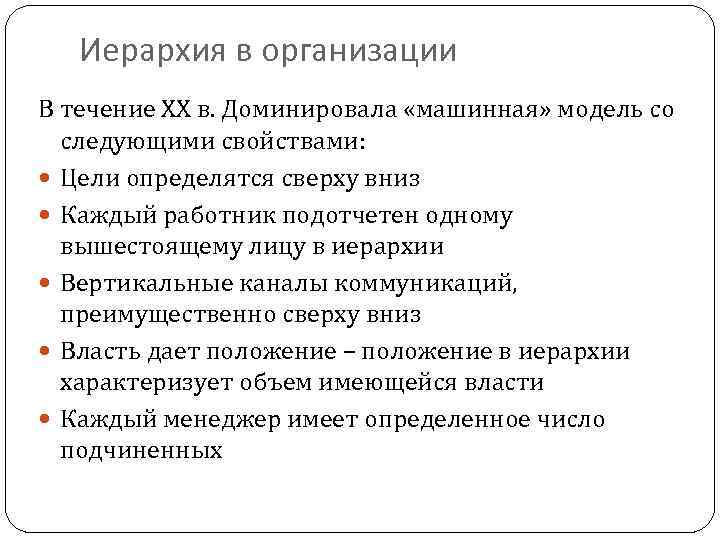 Иерархия в организации

В течение XX в. Доминировала «машинная» модель со следующими свойствами:

Цели определятся сверху вниз

Каждый работник подотчетен одному вышестоящему лицу в иерархии

Вертикальные каналы коммуникаций, преимущественно сверху вниз

Власть дает положение – положение в иерархии характеризует объем имеющейся власти

Каждый менеджер имеет определенное число подчиненных